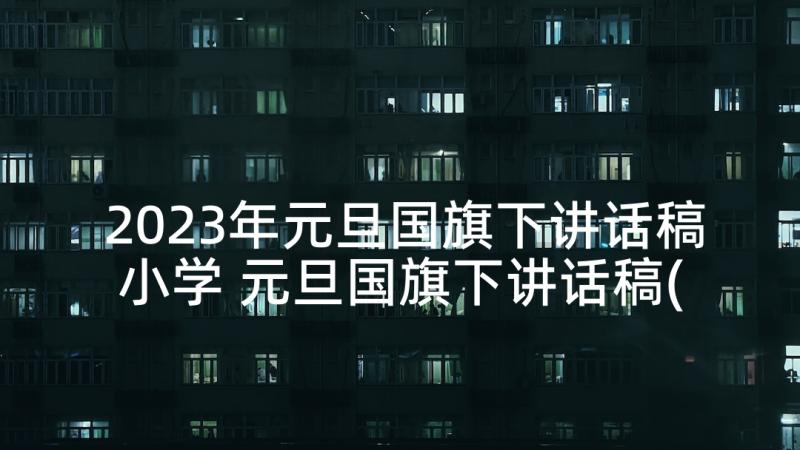 2023年元旦国旗下讲话稿小学 元旦国旗下讲话稿(